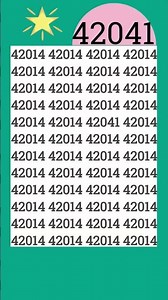 42041

42014 42014 42014 42014
42014 42014 42014 42014
42014 42014 42014 42014
42014 42014 42014 42014
42014 42014 42041 42014
42014 42014 42014 42014
42014 42014 42014 42014
42014 42014 42014 42014
42014 42014 42014 42014
42014 42014 42014 42014
42014 42014 42014 42014
42014 42014 42014 42014